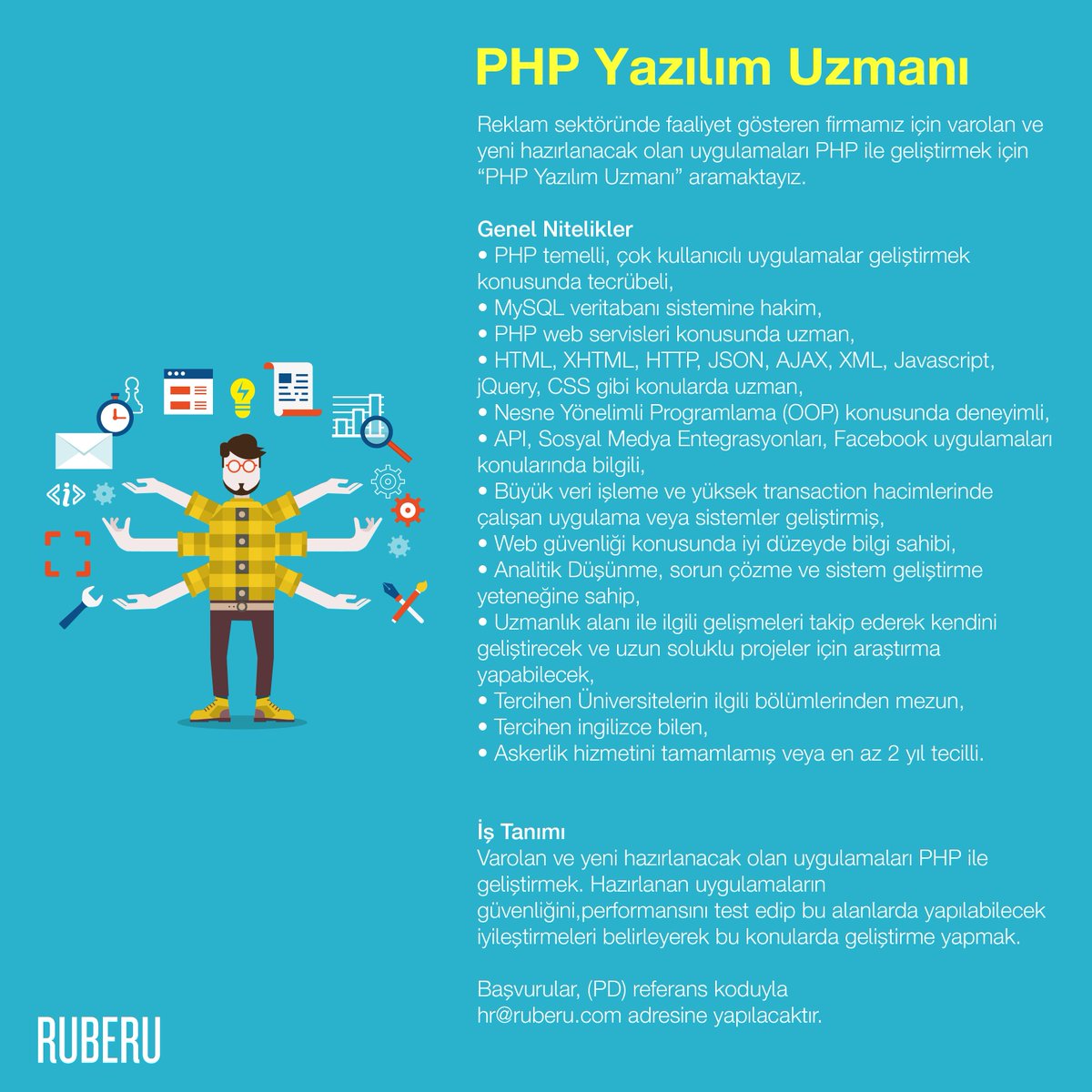 PHP Yazılım Uzmanı

Reklam sektöründe faaliyet gösteren firmamız için varolan ve yeni hazırlanacak olan uygulamaları PHP ile geliştirmek için "PHP Yazılım Uzmanı" aramaktayız.

Genel Nitelikler
• PHP temelli, çok kullanıcılı uygulamalar geliştirmek konusunda tecrübeli,
• MySQL veritabanı sistemine hakim,
• PHP web servisleri konusunda uzman,
• HTML, XHTML, HTTP, JSON, AJAX, XML, Javascript, jQuery, CSS gibi konularda uzman,
• Nesne Yönelimli Programlama (OOP) konusunda deneyimli,
• API, Sosyal Medya Entegrasyonları, Facebook uygulamaları konularında bilgili,
• Büyük veri işleme ve yüksek transaction hacimlerinde çalışan uygulama veya sistemler geliştirmiş,
• Web güvenliği konusunda iyi düzeyde bilgi sahibi,
• Analitik Düşünme, sorun çözme ve sistem geliştirme yeteneğine sahip,
• Uzmanlık alanı ile ilgili gelişmeleri takip ederek kendini geliştirecek ve uzun soluklu projeler için araştırma yapabilecek,
• Tercihen Üniversitelerin ilgili bölümlerinden mezun,
• Tercihen ingilizce bilen,
• Askerlik hizmetini tamamlamış veya en az 2 yıl tecilli.

İş Tanımı
Varolan ve yeni hazırlanacak olan uygulamaları PHP ile geliştirmek. Hazırlanan uygulamaların güvenliğini,performansını test edip bu alanlarda yapılabilecek iyileştirmeleri belirleyerek bu konularda geliştirme yapmak.

Başvurular, (PD) referans koduyla
hr@ruberu.com adresine yapılacaktır.

RUBERU